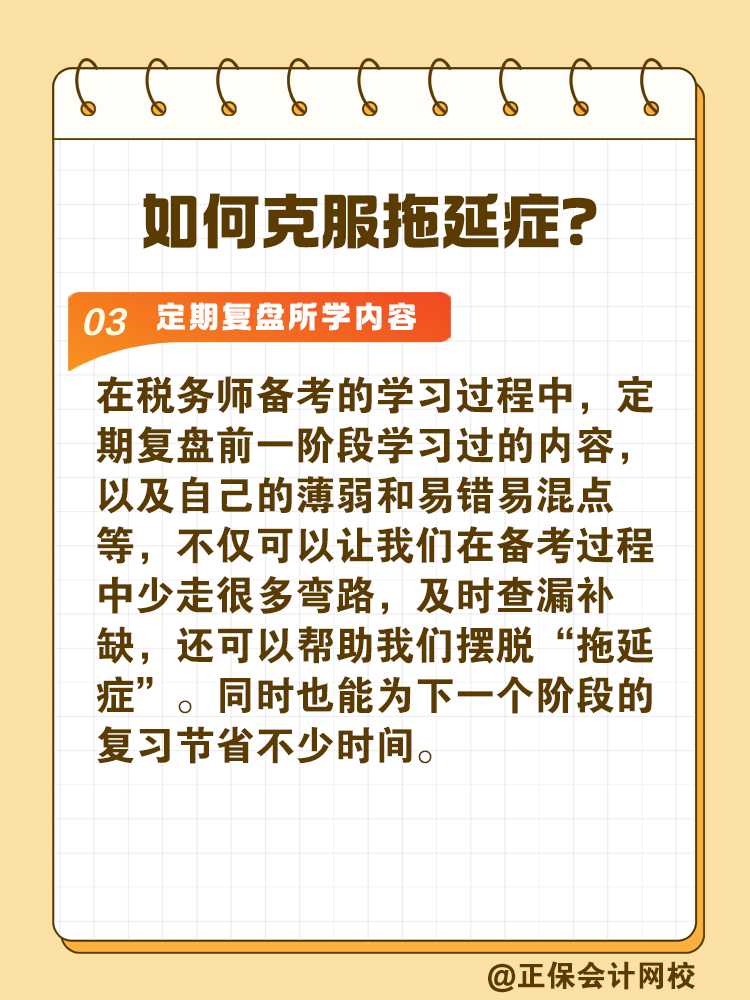 如何克服拖延症？

03 定期复盘所学内容

在税务师备考的学习过程中，定期复盘前一阶段学习过的内容，以及自己的薄弱和易错易混点等，不仅可以让我们在备考过程中少走很多弯路，及时查漏补缺，还可以帮助我们摆脱“拖延症”。同时也能为下一个阶段的复习节省不少时间。

@正保会计网校